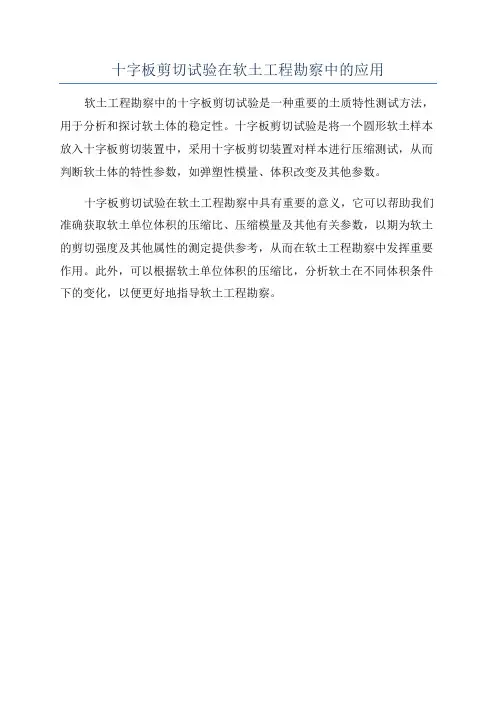 十字板剪切试验在软土工程勘察中的应用

软土工程勘察中的十字板剪切试验是一种重要的土质特性测试方法，用于分析和探讨软土体的稳定性。十字板剪切试验是将一个圆形软土样本放入十字板剪切装置中，采用十字板剪切装置对样本进行压缩测试，从而判断软土体的特性参数，如弹塑性模量、体积改变及其他参数。

十字板剪切试验在软土工程勘察中具有重要的意义，它可以帮助我们准确获取软土单位体积的压缩比、压缩模量及其他有关参数，以期为软土的剪切强度及其他属性的测定提供参考，从而在软土工程勘察中发挥重要作用。此外，可以根据软土单位体积的压缩比，分析软土在不同体积条件下的变化，以便更好地指导软土工程勘察。